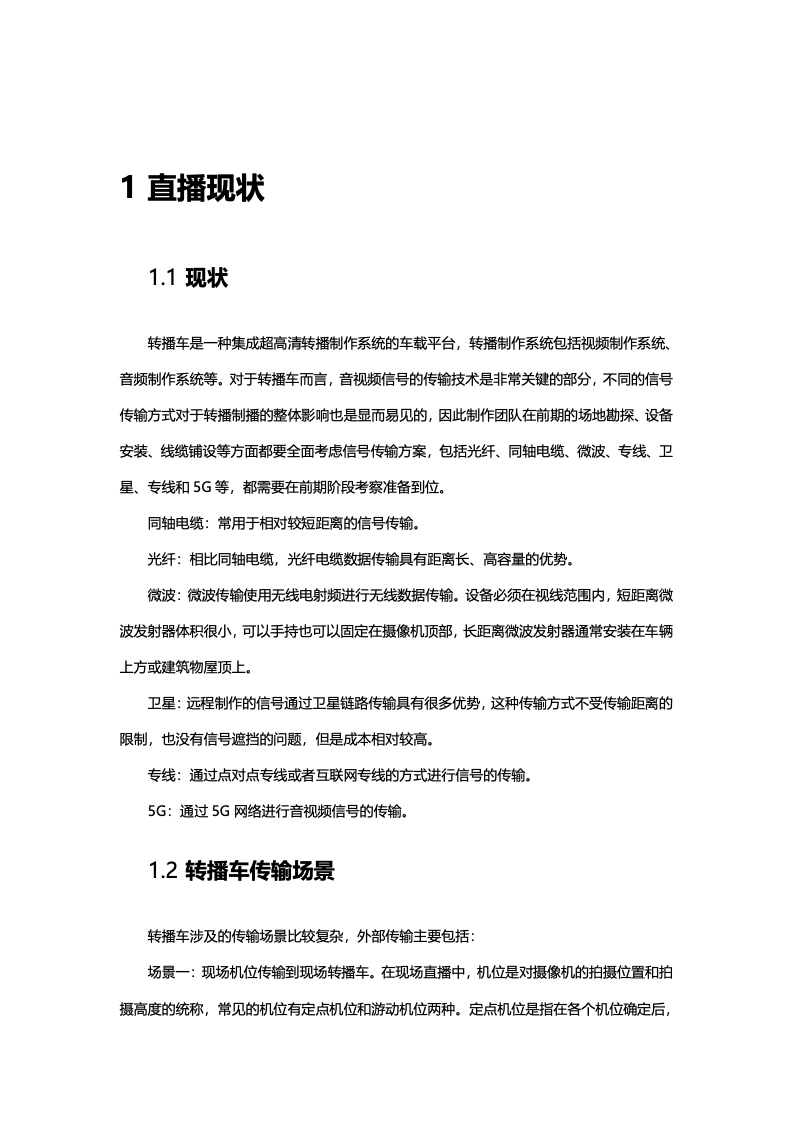 1 直播现状

1.1 现状

转播车是一种集成超高清转播制作系统的车载平台，转播制作系统包括视频制作系统、音频制作系统等。对于转播车而言，音视频信号的传输技术是非常关键的部分，不同的信号传输方式对于转播制播的整体影响也是显而易见的，因此制作团队在前期的场地勘探、设备安装、线缆铺设等方面都要全面考虑信号传输方案，包括光纤、同轴电缆、微波、专线、卫星、专线和 5G 等，都需要在前期阶段考察准备到位。

同轴电缆：常用于相对较短距离的信号传输。

光纤：相比同轴电缆，光纤电缆数据传输具有距离长、高容量的优势。

微波：微波传输使用无线电射频进行无线数据传输。设备必须在视线范围内，短距离微波发射器体积很小，可以手持也可以固定在摄像机顶部，长距离微波发射器通常安装在车辆上方或建筑物屋顶上。

卫星：远程制作的信号通过卫星链路传输具有很多优势，这种传输方式不受传输距离的限制，也没有信号遮挡的问题，但是成本相对较高。

专线：通过点对点专线或者互联网专线的方式进行信号的传输。

5G：通过 5G 网络进行音视频信号的传输。

1.2 转播车传输场景

转播车涉及的传输场景比较复杂，外部传输主要包括：

场景一：现场机位传输到现场转播车。在现场直播中，机位是对摄像机的拍摄位置和拍摄高度的统称，常见的机位有定点机位和游动机位两种。定点机位是指在各个机位确定后，